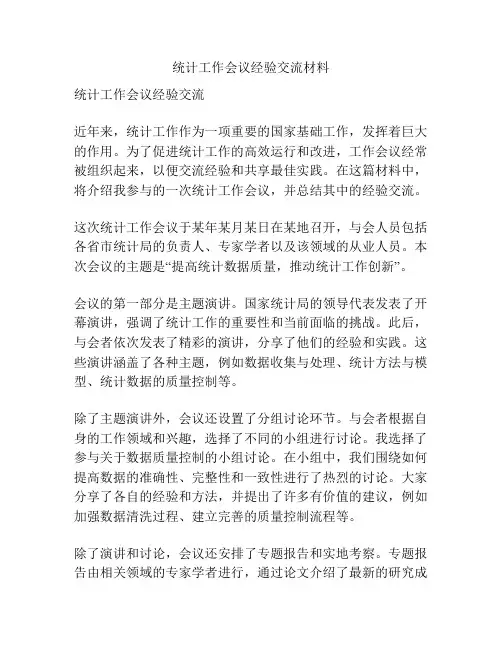 统计工作会议经验交流材料

统计工作会议经验交流

近年来，统计工作作为一项重要的国家基础工作，发挥着巨大的作用。为了促进统计工作的高效运行和改进，工作会议经常被组织起来，以便交流经验和共享最佳实践。在这篇材料中，将介绍我参与的一次统计工作会议，并总结其中的经验交流。

这次统计工作会议于某年某月某日在某地召开，与会人员包括各省市统计局的负责人、专家学者以及该领域的从业人员。本次会议的主题是“提高统计数据质量，推动统计工作创新”。

会议的第一部分是主题演讲。国家统计局的领导代表发表了开幕演讲，强调了统计工作的重要性和当前面临的挑战。此后，与会者依次发表了精彩的演讲，分享了他们的经验和实践。这些演讲涵盖了各种主题，例如数据收集与处理、统计方法与模型、统计数据的质量控制等。

除了主题演讲外，会议还设置了分组讨论环节。与会者根据自身的工作领域和兴趣，选择了不同的小组进行讨论。我选择了参与关于数据质量控制的小组讨论。在小组中，我们围绕如何提高数据的准确性、完整性和一致性进行了热烈的讨论。大家分享了各自的经验和方法，并提出了许多有价值的建议，例如加强数据清洗过程、建立完善的质量控制流程等。

除了演讲和讨论，会议还安排了专题报告和实地考察。专题报告由相关领域的专家学者进行，通过论文介绍了最新的研究成